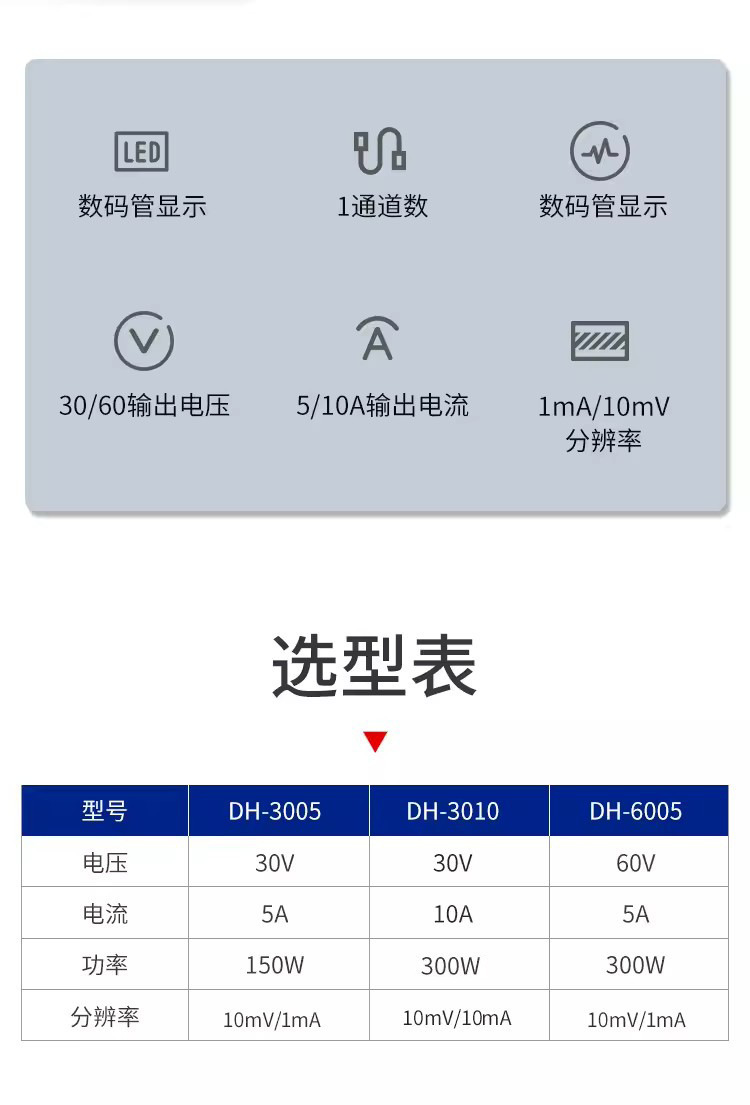 LED

数码管显示

1通道数

数码管显示

30/60输出电压

5/10A输出电流

1mA/10mV
分辨率

选型表

| 型号 | DH-3005 | DH-3010 | DH-6005 |
|---|---|---|---|
| 电压 | 30V | 30V | 60V |
| 电流 | 5A | 10A | 5A |
| 功率 | 150W | 300W | 300W |
| 分辨率 | 10mV/1mA | 10mV/10mA | 10mV/1mA |